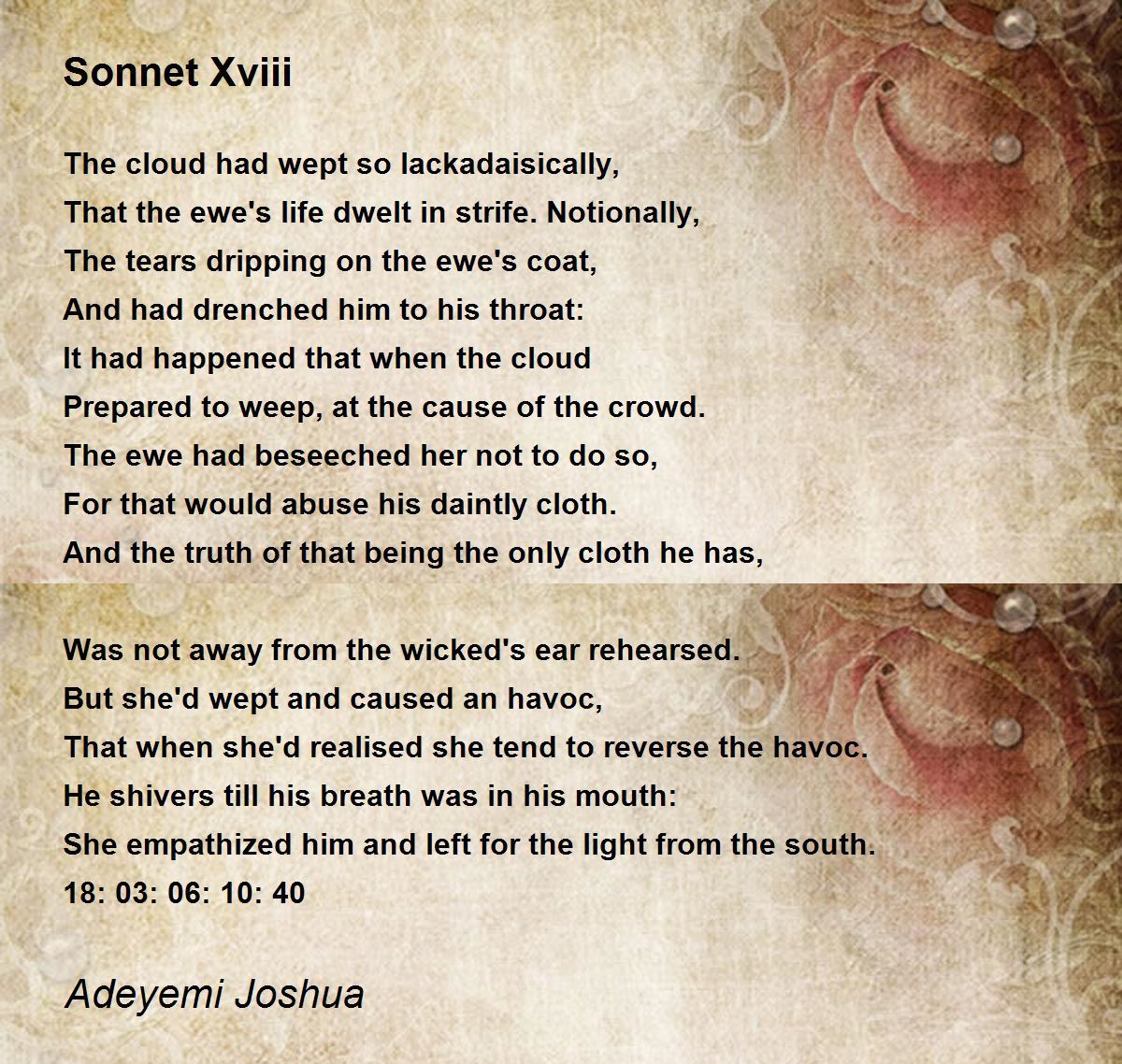 Sonnet Xviii

The cloud had wept so lackadaisically,
That the ewe's life dwelt in strife. Notionally,
The tears dripping on the ewe's coat,
And had drenched him to his throat:
It had happened that when the cloud
Prepared to weep, at the cause of the crowd.
The ewe had beseeched her not to do so,
For that would abuse his daintly cloth.
And the truth of that being the only cloth he has,

Was not away from the wicked's ear rehearsed.
But she'd wept and caused an havoc,
That when she'd realised she tend to reverse the havoc.
He shivers till his breath was in his mouth:
She empathized him and left for the light from the south.
18: 03: 06: 10: 40

Adeyemi Joshua